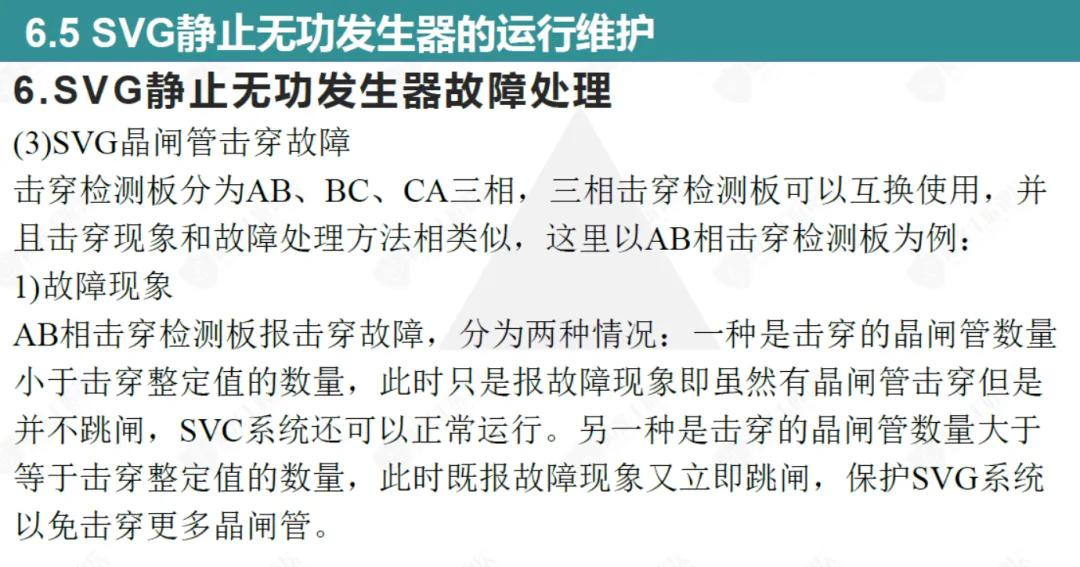 6.5 SVG静止无功发生器的运行维护

6.SVG静止无功发生器故障处理

(3)SVG晶闸管击穿故障

击穿检测板分为AB、BC、CA三相，三相击穿检测板可以互换使用，并且击穿现象和故障处理方法相类似，这里以AB相击穿检测板为例：

1)故障现象

AB相击穿检测板报击穿故障，分为两种情况：一种是击穿的晶闸管数量小于击穿整定值的数量，此时只是报故障现象即虽然有晶闸管击穿但是并不跳闸，SVC系统还可以正常运行。另一种是击穿的晶闸管数量大于等于击穿整定值的数量，此时既报故障现象又立即跳闸，保护SVG系统以免击穿更多晶闸管。